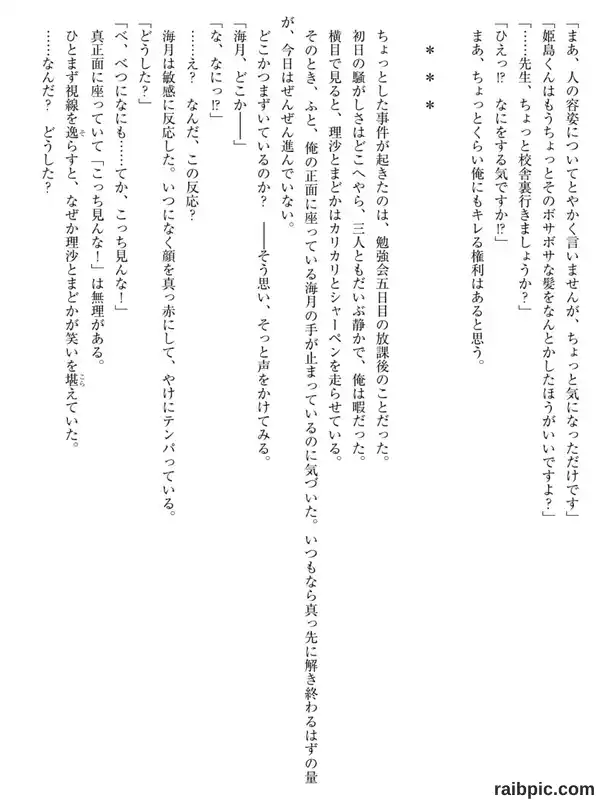 「まあ、人の容姿についてとやかく言いませんが、ちょっと気になっただけです」
「姫島くんはもうちょっとそのボサボサな髪をなんとかしたほうがいいですよ？」
「……先生、ちょっと校舎裏行きましょうか？」
「ひえっ⁉　なにをする気ですか⁉」
まあ、ちょっとくらい俺にもキレる権利はあると思う。

＊＊＊

ちょっとした事件が起きたのは、勉強会五日目の放課後のことだった。
初日の騒がしさはどこへやら、三人ともだいぶ静かで、俺は暇だった。
横目で見ると、理沙とまどかはカリカリとシャーペンを走らせている。
そのとき、ふと、俺の正面に座っている海月の手が止まっているのに気づいた。いつもなら真っ先に解き終わるはずの量が、今日はぜんぜん進んでいない。
どこかつまずいているのか？　――そう思い、そっと声をかけてみる。
「海月、どこか――」
「な、なにっ⁉」
……え？　なんだ、この反応？
海月は敏感に反応した。いつになく顔を真っ赤にして、やけにテンパっている。
「どうした？」
「べ、べつになにも……てか、こっち見んな！」
真正面に座っていて「こっち見んな！」は無理がある。
ひとまず視線を逸らすと、なぜか理沙とまどかが笑いを堪えていた。
……なんだ？　どうした？

raibpic.com